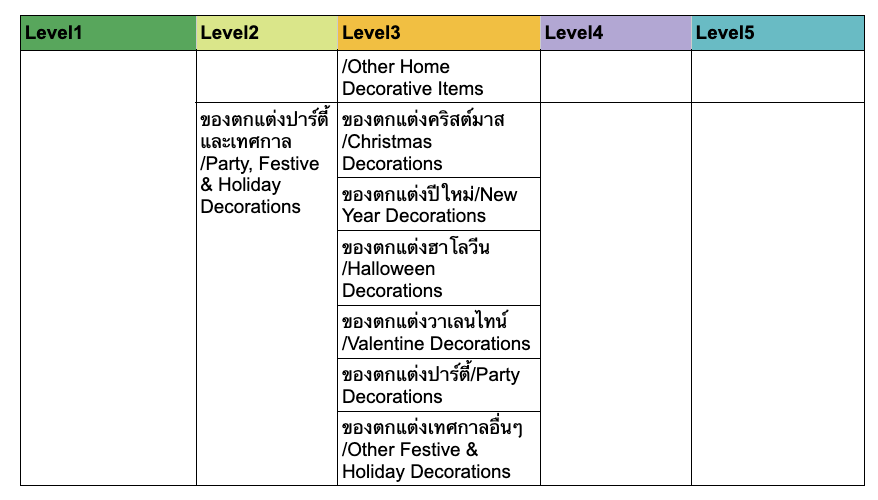 | Level1 | Level2 | Level3 | Level4 | Level5 |
|---|---|---|---|---|
| | | /Other Home Decorative Items | | |
| | ของตกแต่งปาร์ตี้และเทศกาล /Party, Festive & Holiday Decorations | ของตกแต่งคริสต์มาส /Christmas Decorations | | |
| | | ของตกแต่งปีใหม่/New Year Decorations | | |
| | | ของตกแต่งฮาโลวีน /Halloween Decorations | | |
| | | ของตกแต่งวาเลนไทน์ /Valentine Decorations | | |
| | | ของตกแต่งปาร์ตี้/Party Decorations | | |
| | | ของตกแต่งเทศกาลอื่นๆ /Other Festive & Holiday Decorations | | |